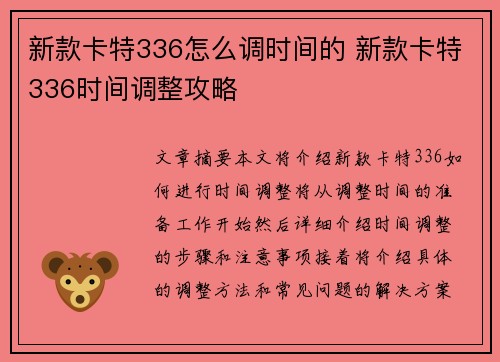 新款卡特336怎么调时间的 新款卡特336时间调整攻略

文章摘要本文将介绍新款卡特336如何进行时间调整将从调整时间的准备工作开始然后详细介绍时间调整的步骤和注意事项接着将介绍具体的调整方法和常见问题的解决方案